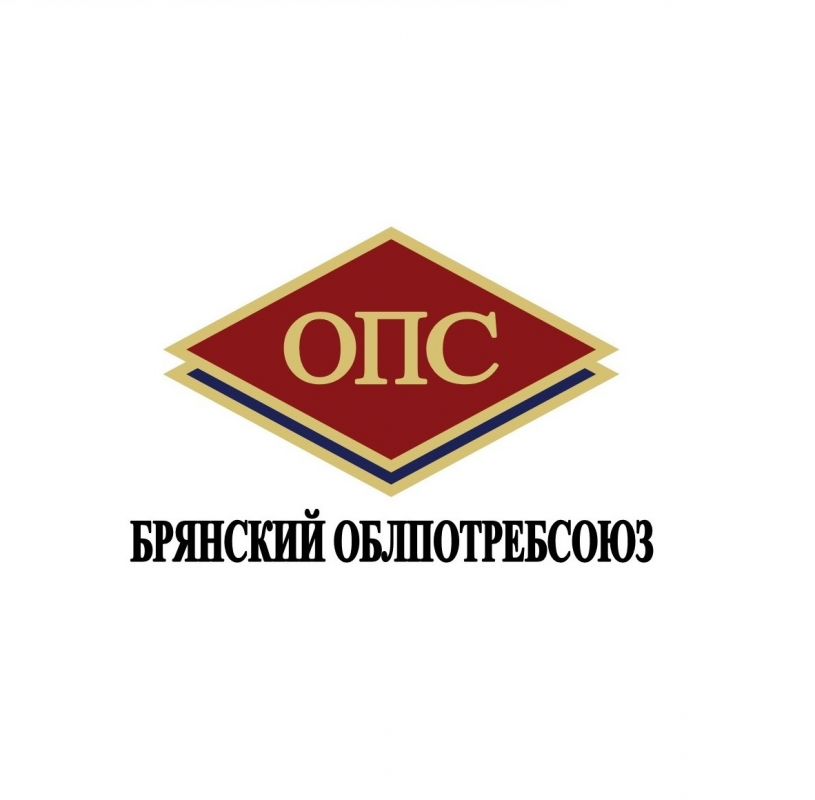 ОПС

БРЯНСКИЙ ОБЛПОТРЕБСОЮЗ